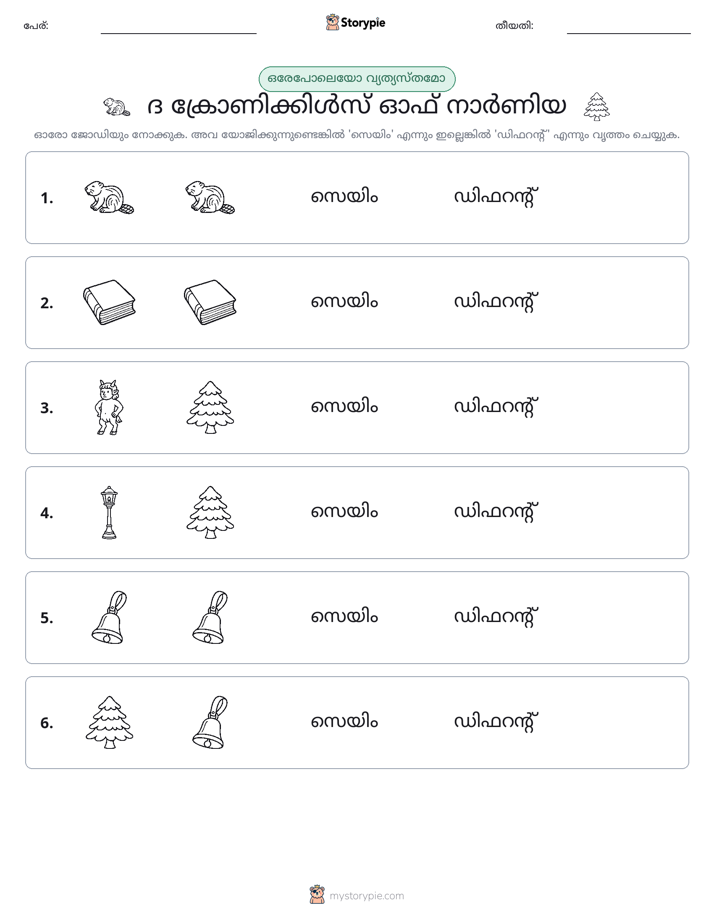 പേര്: ____ Storypie തീയതി: ____

ഒരേപോലെയോ വ്യത്യസ്തമോ

ദ ക്രോണിക്കിൾസ് ഓഫ് നാർണിയ

ഓരോ ജോഡിയും നോക്കുക. അവ യോജിക്കുന്നുണ്ടെങ്കിൽ 'സെയിം' എന്നും ഇല്ലെങ്കിൽ 'ഡിഫറന്റ്' എന്നും വൃത്തം ചെയ്യുക.

1. സെയിം ഡിഫറന്റ്

2. സെയിം ഡിഫറന്റ്

3. സെയിം ഡിഫറന്റ്

4. സെയിം ഡിഫറന്റ്

5. സെയിം ഡിഫറന്റ്

6. സെയിം ഡിഫറന്റ്

mystorypie.com